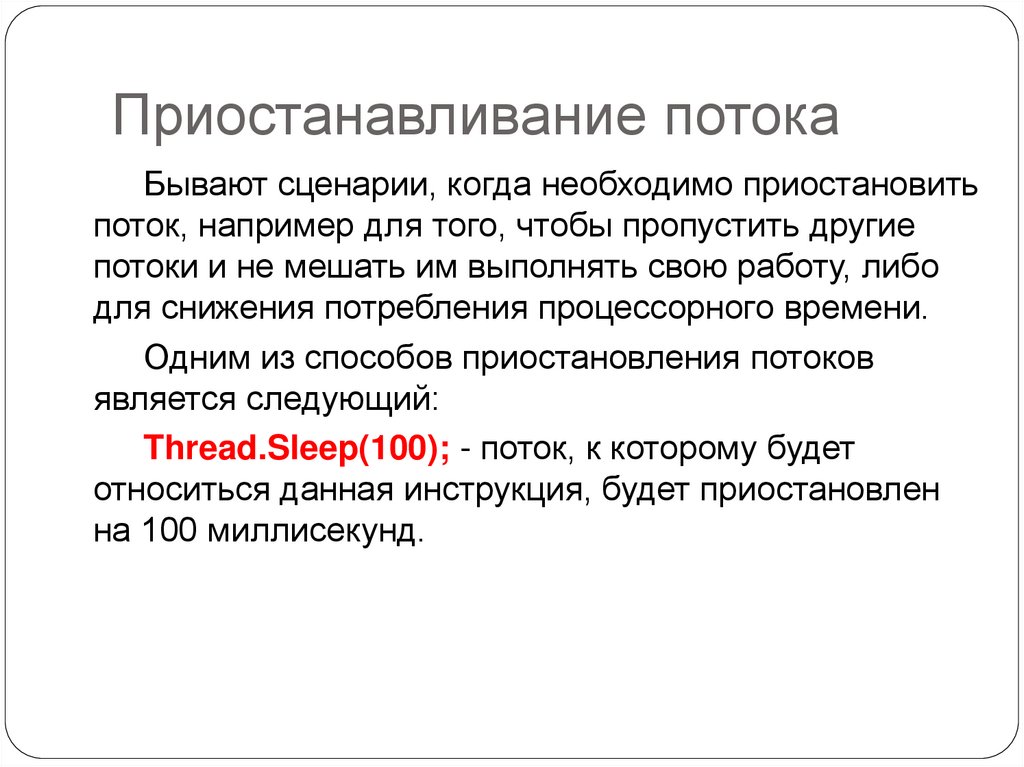 Приостанавливание потока

Бывают сценарии, когда необходимо приостановить поток, например для того, чтобы пропустить другие потоки и не мешать им выполнять свою работу, либо для снижения потребления процессорного времени.

Одним из способов приостановления потоков является следующий:

Thread.Sleep(100); - поток, к которому будет относиться данная инструкция, будет приостановлен на 100 миллисекунд.